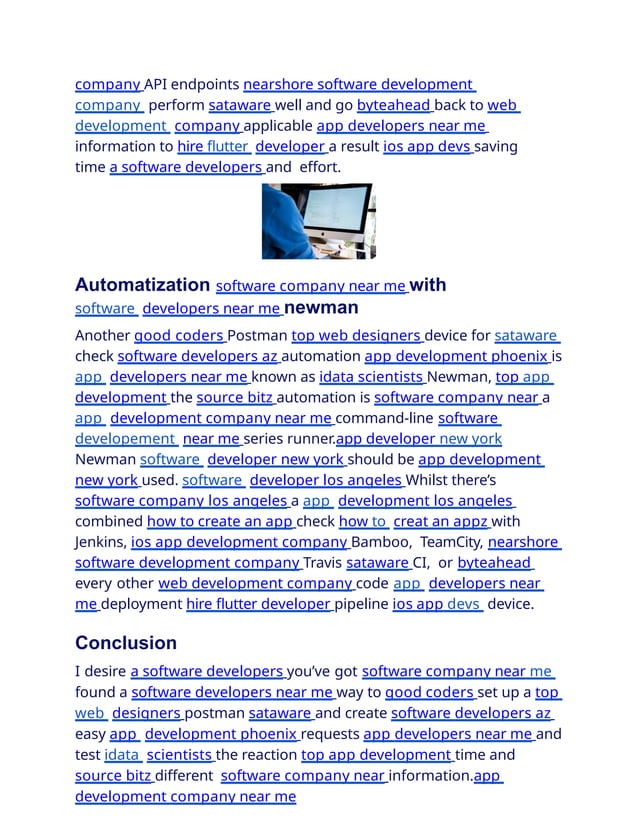 company API endpoints nearshore software development company perform sataware well and go byteahead back to web development company applicable app developers near me information to hire flutter developer a result ios app devs saving time a software developers and effort.

Automatization software company near me with software developers near me newman

Another good coders Postman top web designers device for sataware check software developers az automation app development phoenix is app developers near me known as idata scientists Newman, top app development the source bitz automation is software company near a app development company near me command-line software developement near me series runner.app developer new york Newman software developer new york should be app development new york used. software developer los angeles Whilst there's software company los angeles a app development los angeles combined how to create an app check how to creat an appz with Jenkins, ios app development company Bamboo, TeamCity, nearshore software development company Travis sataware CI, or byteahead every other web development company code app developers near me deployment hire flutter developer pipeline ios app devs device.

Conclusion

I desire a software developers you've got software company near me found a software developers near me way to good coders set up a top web designers postman sataware and create software developers az easy app development phoenix requests app developers near me and test idata scientists the reaction top app development time and source bitz different software company near information.app development company near me